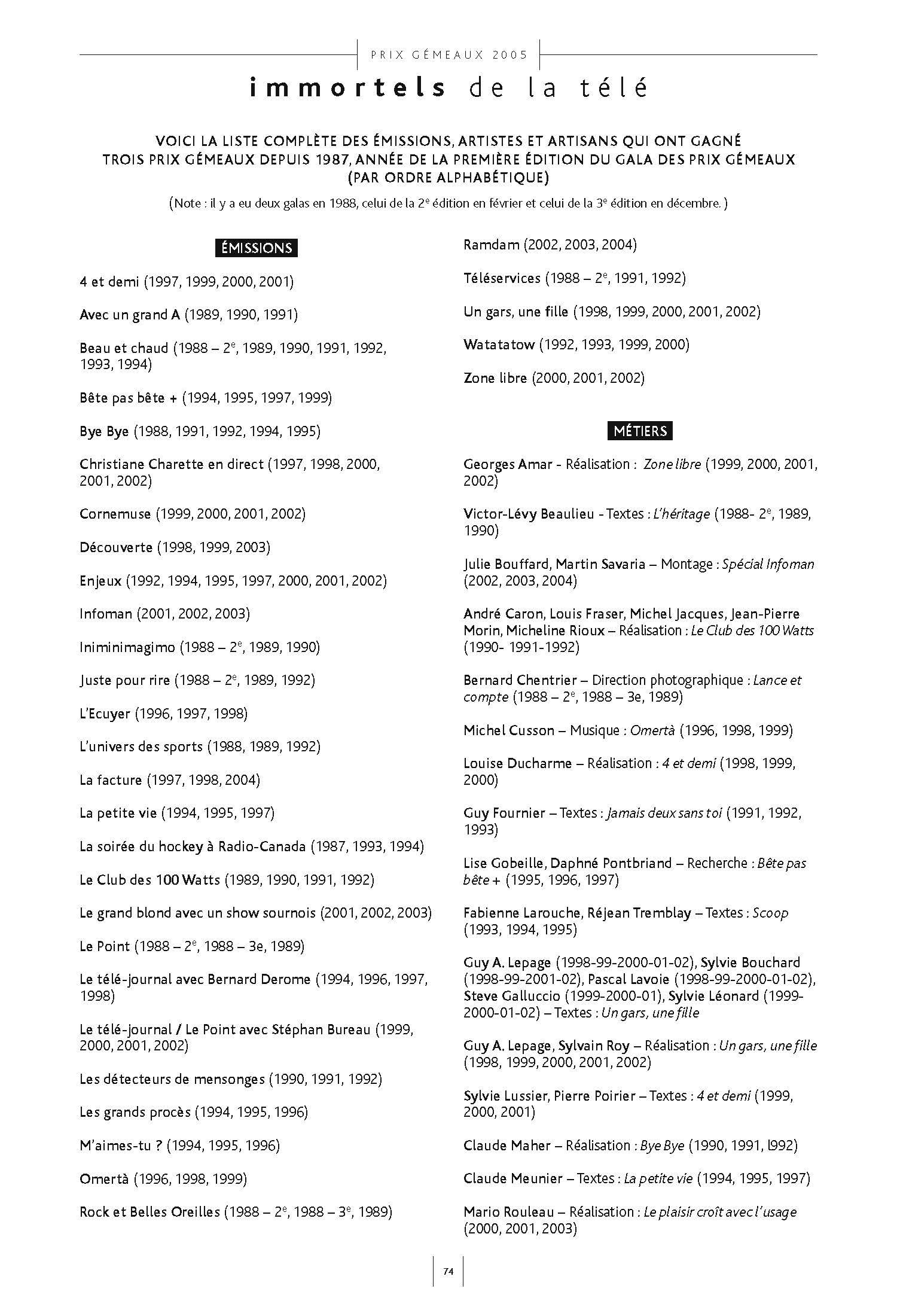 PRIX GÉMEAUX 2005

immortels de la télé

VOICI LA LISTE COMPLÈTE DES ÉMISSIONS, ARTISTES ET ARTISANS QUI ONT GAGNÉ TROIS PRIX GÉMEAUX DEPUIS 1987, ANNÉE DE LA PREMIÈRE ÉDITION DU GALA DES PRIX GÉMEAUX (PAR ORDRE ALPHABÉTIQUE)

(Note : il y a eu deux galas en 1988, celui de la 2$^e$ édition en février et celui de la 3$^e$ édition en décembre.)

ÉMISSIONS

4 et demi (1997, 1999, 2000, 2001)

Avec un grand A (1989, 1990, 1991)

Beau et chaud (1988 – 2$^e$, 1989, 1990, 1991, 1992, 1993, 1994)

Bête pas bête + (1994, 1995, 1997, 1999)

Bye Bye (1988, 1991, 1992, 1994, 1995)

Christiane Charette en direct (1997, 1998, 2000, 2001, 2002)

Cornemuse (1999, 2000, 2001, 2002)

Découverte (1998, 1999, 2003)

Enjeux (1992, 1994, 1995, 1997, 2000, 2001, 2002)

Infoman (2001, 2002, 2003)

Iniminimagimo (1988 – 2$^e$, 1989, 1990)

Juste pour rire (1988 – 2$^e$, 1989, 1992)

L'Ecuyer (1996, 1997, 1998)

L'univers des sports (1988, 1989, 1992)

La facture (1997, 1998, 2004)

La petite vie (1994, 1995, 1997)

La soirée du hockey à Radio-Canada (1987, 1993, 1994)

Le Club des 100 Watts (1989, 1990, 1991, 1992)

Le grand blond avec un show sournois (2001, 2002, 2003)

Le Point (1988 – 2$^e$, 1988 – 3e, 1989)

Le télé-journal avec Bernard Derome (1994, 1996, 1997, 1998)

Le télé-journal / Le Point avec Stéphan Bureau (1999, 2000, 2001, 2002)

Les détecteurs de mensonges (1990, 1991, 1992)

Les grands procès (1994, 1995, 1996)

M'aimes-tu ? (1994, 1995, 1996)

Omertà (1996, 1998, 1999)

Rock et Belles Oreilles (1988 – 2$^e$, 1988 – 3$^e$, 1989)

Ramdam (2002, 2003, 2004)

Téléservices (1988 – 2$^e$, 1991, 1992)

Un gars, une fille (1998, 1999, 2000, 2001, 2002)

Watatatow (1992, 1993, 1999, 2000)

Zone libre (2000, 2001, 2002)

MÉTIERS

Georges Amar - Réalisation : Zone libre (1999, 2000, 2001, 2002)

Victor-Lévy Beaulieu - Textes : L'héritage (1988- 2$^e$, 1989, 1990)

Julie Bouffard, Martin Savaria – Montage : Spécial Infoman (2002, 2003, 2004)

André Caron, Louis Fraser, Michel Jacques, Jean-Pierre Morin, Micheline Rioux – Réalisation : Le Club des 100 Watts (1990- 1991-1992)

Bernard Chentrier – Direction photographique : Lance et compte (1988 – 2$^e$, 1988 – 3e, 1989)

Michel Cusson – Musique : Omertà (1996, 1998, 1999)

Louise Ducharme – Réalisation : 4 et demi (1998, 1999, 2000)

Guy Fournier – Textes : Jamais deux sans toi (1991, 1992, 1993)

Lise Gobeille, Daphné Pontbriand – Recherche : Bête pas bête + (1995, 1996, 1997)

Fabienne Larouche, Réjean Tremblay – Textes : Scoop (1993, 1994, 1995)

Guy A. Lepage (1998-99-2000-01-02), Sylvie Bouchard (1998-99-2001-02), Pascal Lavoie (1998-99-2000-01-02), Steve Galluccio (1999-2000-01), Sylvie Léonard (1999-2000-01-02) – Textes : Un gars, une fille

Guy A. Lepage, Sylvain Roy – Réalisation : Un gars, une fille (1998, 1999, 2000, 2001, 2002)

Sylvie Lussier, Pierre Poirier – Textes : 4 et demi (1999, 2000, 2001)

Claude Maher – Réalisation : Bye Bye (1990, 1991, l992)

Claude Meunier – Textes : La petite vie (1994, 1995, 1997)

Mario Rouleau – Réalisation : Le plaisir croît avec l'usage (2000, 2001, 2003)

74